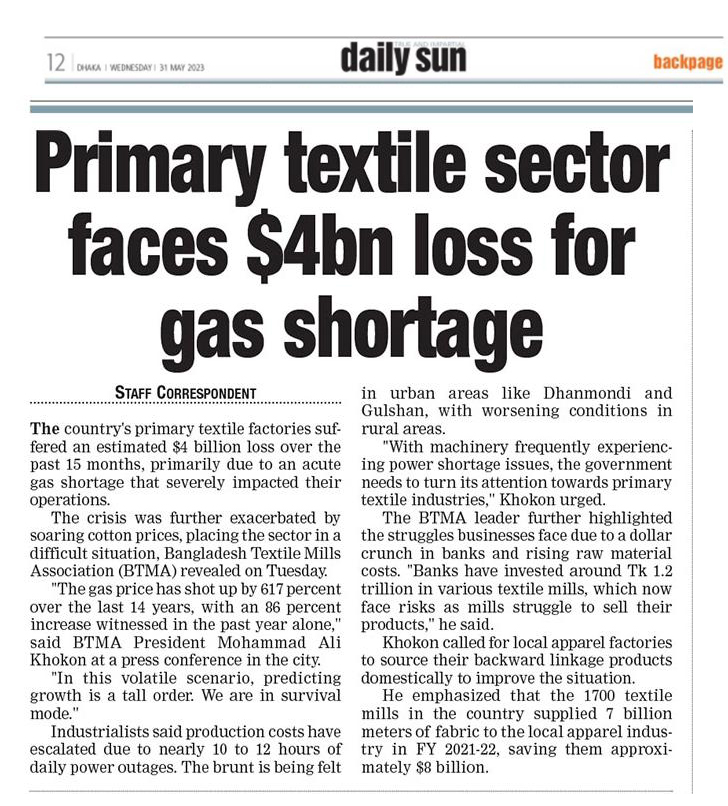 12 | DHAKA | WEDNESDAY | 31 MAY 2023

TRUE AND IMPARTIAL
daily sun

backpage

Primary textile sector faces \$4bn loss for gas shortage

STAFF CORRESPONDENT

The country's primary textile factories suffered an estimated \$4 billion loss over the past 15 months, primarily due to an acute gas shortage that severely impacted their operations.

The crisis was further exacerbated by soaring cotton prices, placing the sector in a difficult situation, Bangladesh Textile Mills Association (BTMA) revealed on Tuesday.

"The gas price has shot up by 617 percent over the last 14 years, with an 86 percent increase witnessed in the past year alone," said BTMA President Mohammad Ali Khokon at a press conference in the city.

"In this volatile scenario, predicting growth is a tall order. We are in survival mode."

Industrialists said production costs have escalated due to nearly 10 to 12 hours of daily power outages. The brunt is being felt in urban areas like Dhanmondi and Gulshan, with worsening conditions in rural areas.

"With machinery frequently experiencing power shortage issues, the government needs to turn its attention towards primary textile industries," Khokon urged.

The BTMA leader further highlighted the struggles businesses face due to a dollar crunch in banks and rising raw material costs. "Banks have invested around Tk 1.2 trillion in various textile mills, which now face risks as mills struggle to sell their products," he said.

Khokon called for local apparel factories to source their backward linkage products domestically to improve the situation.

He emphasized that the 1700 textile mills in the country supplied 7 billion meters of fabric to the local apparel industry in FY 2021-22, saving them approximately \$8 billion.